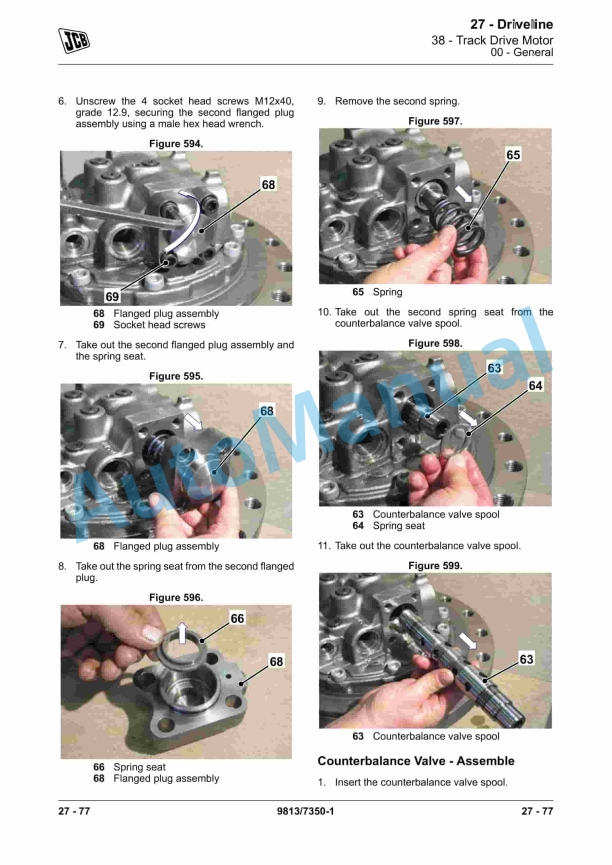 JCB

27 - Driveline
38 - Track Drive Motor
00 - General

6. Unscrew the 4 socket head screws M12x40, grade 12.9, securing the second flanged plug assembly using a male hex head wrench.

Figure 594.

68

69

68 Flanged plug assembly
69 Socket head screws

7. Take out the second flanged plug assembly and the spring seat.

Figure 595.

68

68 Flanged plug assembly

8. Take out the spring seat from the second flanged plug.

Figure 596.

66

68

66 Spring seat
68 Flanged plug assembly

9. Remove the second spring.

Figure 597.

65

65 Spring

10. Take out the second spring seat from the counterbalance valve spool.

Figure 598.

63

64

63 Counterbalance valve spool
64 Spring seat

11. Take out the counterbalance valve spool.

Figure 599.

63

63 Counterbalance valve spool

Counterbalance Valve - Assemble

1. Insert the counterbalance valve spool.

27 - 77

9813/7350-1

27 - 77

AutoManual